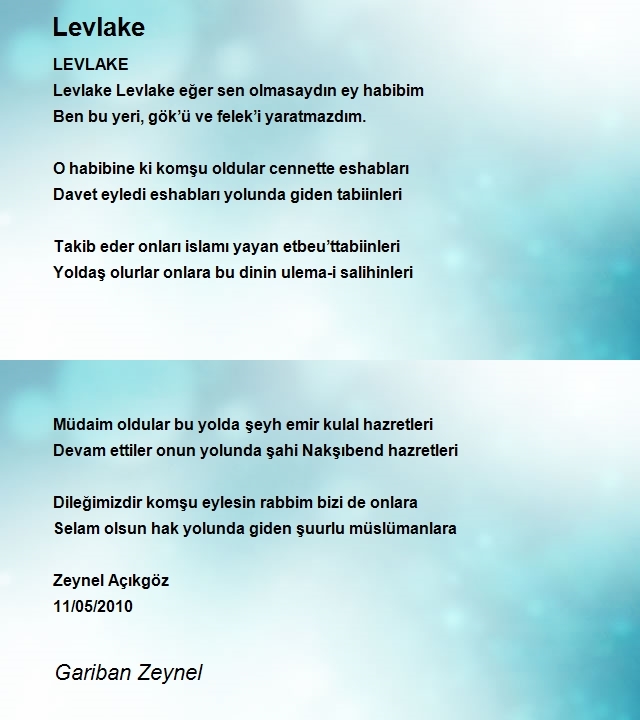 Levlake

LEVLAKE
Levlake Levlake eğer sen olmasaydın ey habibim
Ben bu yeri, gök'ü ve felek'i yaratmazdım.

O habibine ki komşu oldular cennette eshabları
Davet eyledi eshabları yolunda giden tabiinleri

Takib eder onları islamı yayan etbeu'ttabiinleri
Yoldaş olurlar onlara bu dinin ulema-i salihinleri

Müdaim oldular bu yolda şeyh emir kulal hazretleri
Devam ettiler onun yolunda şahi Nakşıbend hazretleri

Dileğimizdir komşu eylesin rabbim bizi de onlara
Selam olsun hak yolunda giden şuurlu müslümanlara

Zeynel Açıkgöz
11/05/2010

Gariban Zeynel